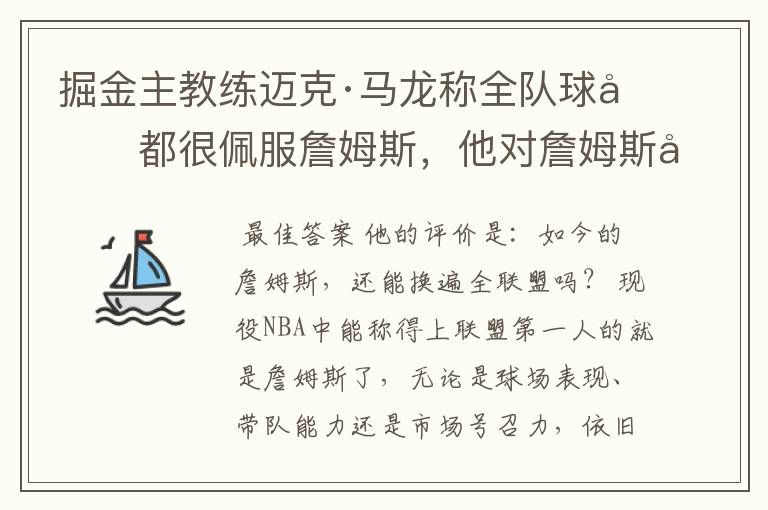 掘金主教练迈克·马龙称全队球å
都很佩服詹姆斯，他对詹姆斯å

最佳答案 他的评价是：如今的詹姆斯，还能换遍全联盟吗？ 现役NBA中能称得上联盟第一人的就是詹姆斯了，无论是球场表现、带队能力还是市场号召力，依旧